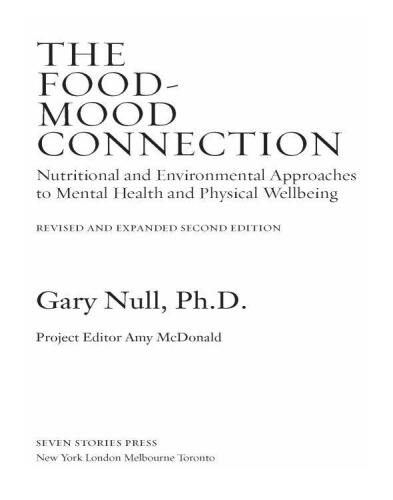 THE FOOD-MOOD CONNECTION

Nutritional and Environmental Approaches to Mental Health and Physical Wellbeing

REVISED AND EXPANDED SECOND EDITION

Gary Null, Ph.D.

Project Editor Amy McDonald

SEVEN STORIES PRESS
New York London Melbourne Toronto